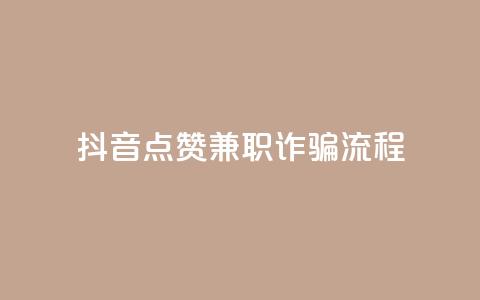 抖音点赞兼职诈骗流程